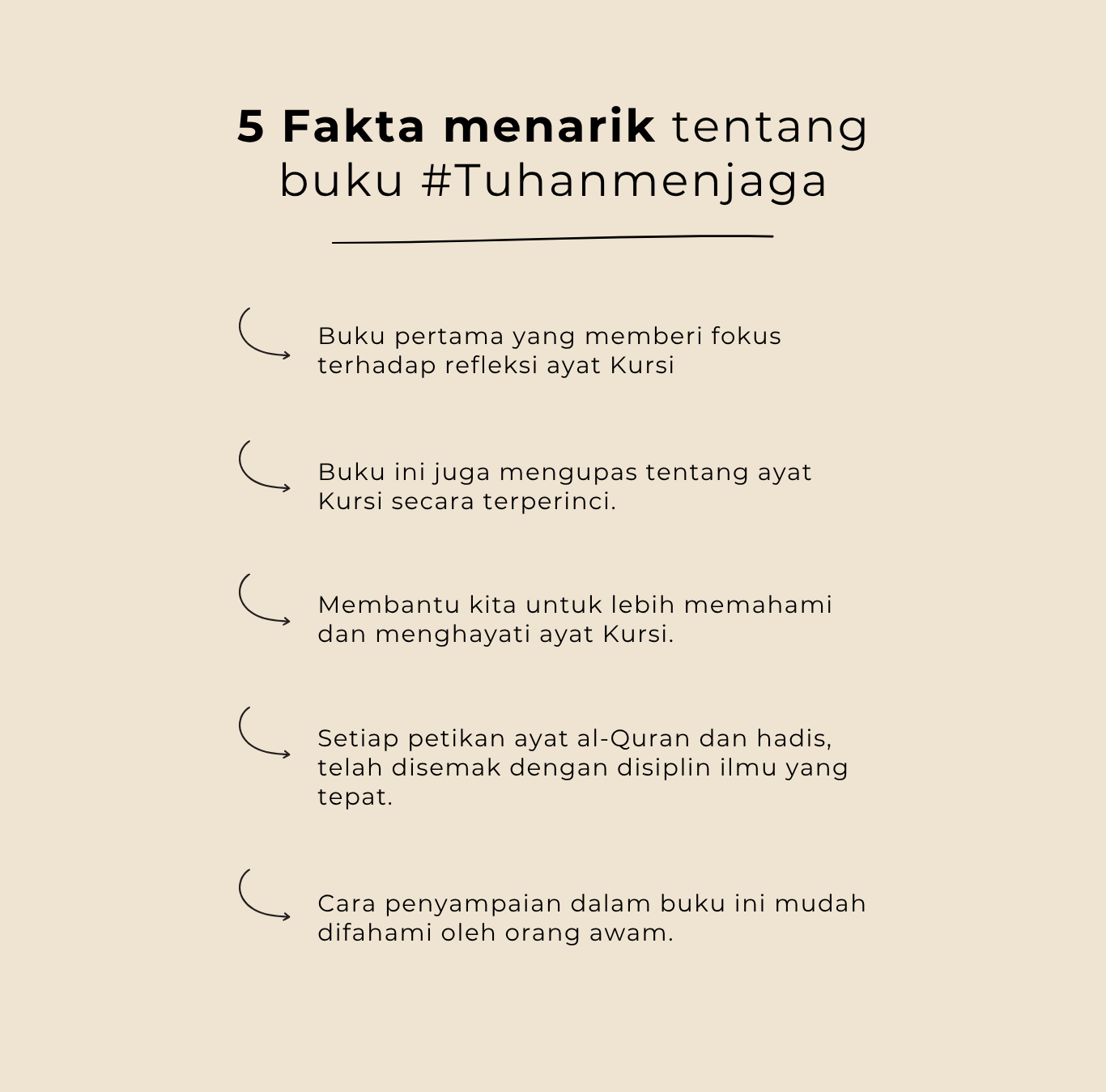 5 Fakta menarik tentang buku #Tuhanmenjaga

Buku pertama yang memberi fokus terhadap refleksi ayat Kursi

Buku ini juga mengupas tentang ayat Kursi secara terperinci.

Membantu kita untuk lebih memahami dan menghayati ayat Kursi.

Setiap petikan ayat al-Quran dan hadis, telah disemak dengan disiplin ilmu yang tepat.

Cara penyampaian dalam buku ini mudah difahami oleh orang awam.